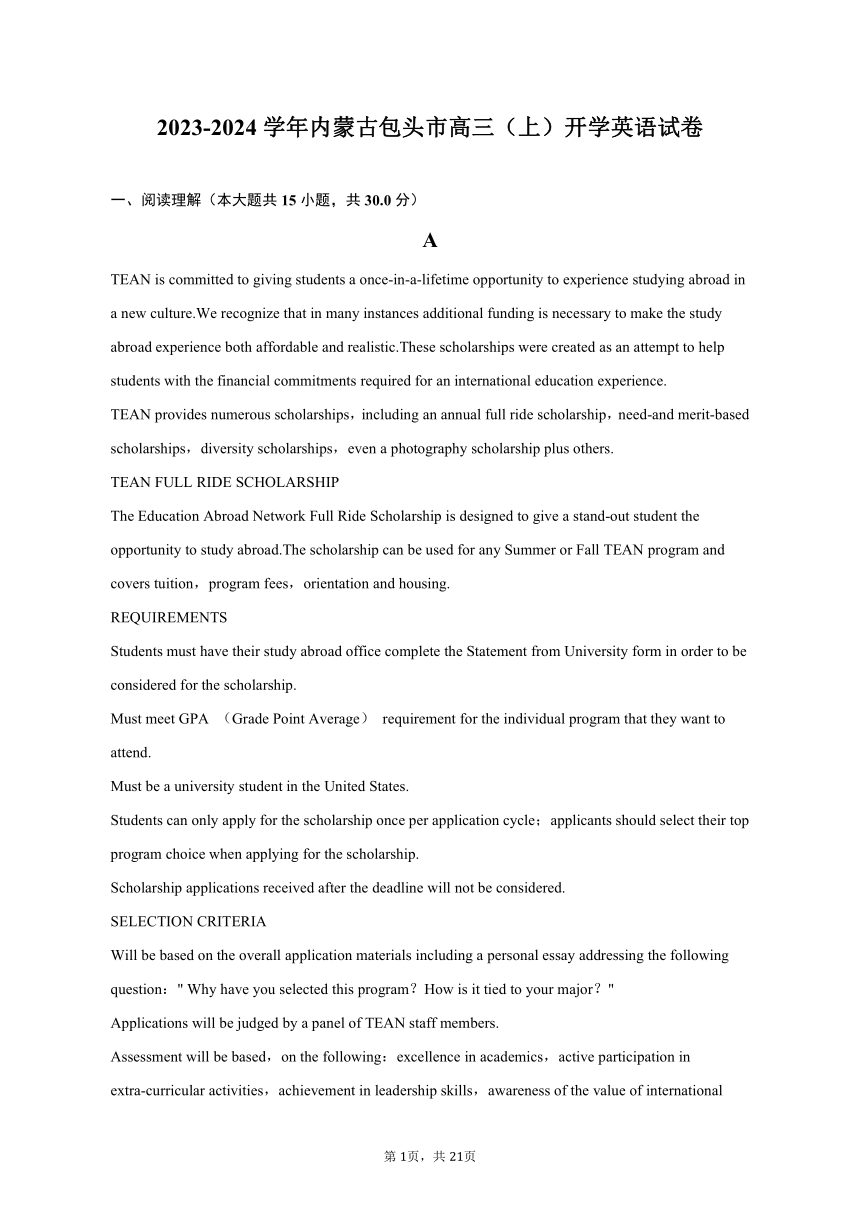 2023-2024 学年内蒙古包头市高三（上）开学英语试卷

一、阅读理解（本大题共 15 小题，共 30.0 分）

A

TEAN is committed to giving students a once-in-a-lifetime opportunity to experience studying abroad in a new culture.We recognize that in many instances additional funding is necessary to make the study abroad experience both affordable and realistic.These scholarships were created as an attempt to help students with the financial commitments required for an international education experience.

TEAN provides numerous scholarships，including an annual full ride scholarship，need-and merit-based scholarships，diversity scholarships，even a photography scholarship plus others.

TEAN FULL RIDE SCHOLARSHIP

The Education Abroad Network Full Ride Scholarship is designed to give a stand-out student the opportunity to study abroad.The scholarship can be used for any Summer or Fall TEAN program and covers tuition，program fees，orientation and housing.

REQUIREMENTS

Students must have their study abroad office complete the Statement from University form in order to be considered for the scholarship.

Must meet GPA （Grade Point Average） requirement for the individual program that they want to attend.

Must be a university student in the United States.

Students can only apply for the scholarship once per application cycle；applicants should select their top program choice when applying for the scholarship.

Scholarship applications received after the deadline will not be considered.

SELECTION CRITERIA

Will be based on the overall application materials including a personal essay addressing the following question：" Why have you selected this program？How is it tied to your major？"

Applications will be judged by a panel of TEAN staff members.

Assessment will be based，on the following：excellence in academics，active participation in extra-curricular activities，achievement in leadership skills，awareness of the value of international

第 1页，共 21页